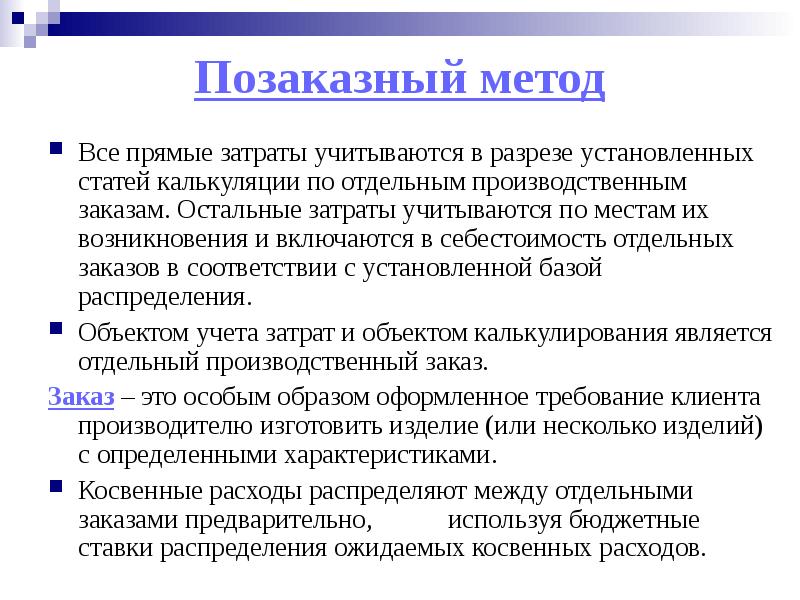 Позаказный метод

Все прямые затраты учитываются в разрезе установленных статей калькуляции по отдельным производственным заказам. Остальные затраты учитываются по местам их возникновения и включаются в себестоимость отдельных заказов в соответствии с установленной базой распределения.

Объектом учета затрат и объектом калькулирования является отдельный производственный заказ.

Заказ – это особым образом оформленное требование клиента производителю изготовить изделие (или несколько изделий) с определенными характеристиками.

Косвенные расходы распределяют между отдельными заказами предварительно, используя бюджетные ставки распределения ожидаемых косвенных расходов.